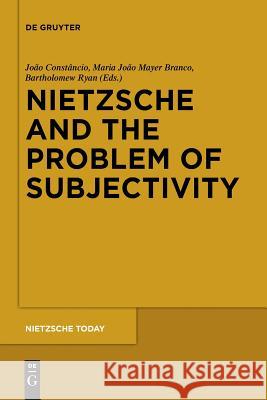 DE GRUYTER

João Constâncio, Maria João Mayer Branco, Bartholomew Ryan (Eds.)

NIETZSCHE AND THE PROBLEM OF SUBJECTIVITY

NIETZSCHE TODAY

DE G

Kraina Książek